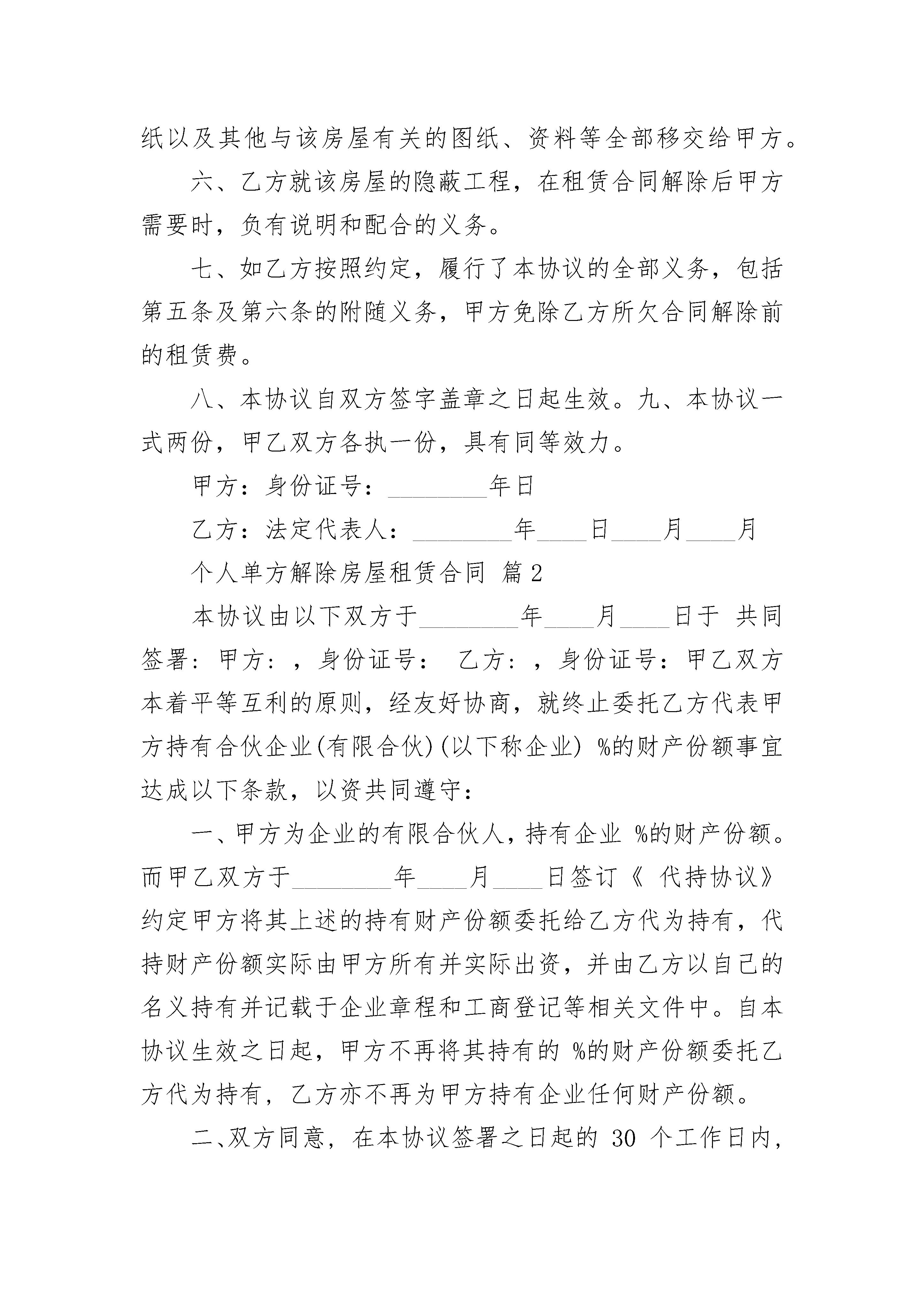 纸以及其他与该房屋有关的图纸、资料等全部移交给甲方。

六、乙方就该房屋的隐蔽工程，在租赁合同解除后甲方需要时，负有说明和配合的义务。

七、如乙方按照约定，履行了本协议的全部义务，包括第五条及第六条的附随义务，甲方免除乙方所欠合同解除前的租赁费。

八、本协议自双方签字盖章之日起生效。九、本协议一式两份，甲乙双方各执一份，具有同等效力。

甲方：身份证号：________年日

乙方：法定代表人：________年____日____月____月

个人单方解除房屋租赁合同 篇2

本协议由以下双方于________年____月____日于 共同签署：甲方：，身份证号： 乙方：，身份证号：甲乙双方本着平等互利的原则，经友好协商，就终止委托乙方代表甲方持有合伙企业(有限合伙)(以下称企业) %的财产份额事宜达成以下条款，以资共同遵守：

一、甲方为企业的有限合伙人，持有企业 %的财产份额。而甲乙双方于________年____月____日签订《 代持协议》约定甲方将其上述的持有财产份额委托给乙方代为持有，代持财产份额实际由甲方所有并实际出资，并由乙方以自己的名义持有并记载于企业章程和工商登记等相关文件中。自本协议生效之日起，甲方不再将其持有的 %的财产份额委托乙方代为持有，乙方亦不再为甲方持有企业任何财产份额。

二、双方同意，在本协议签署之日起的 30 个工作日内，